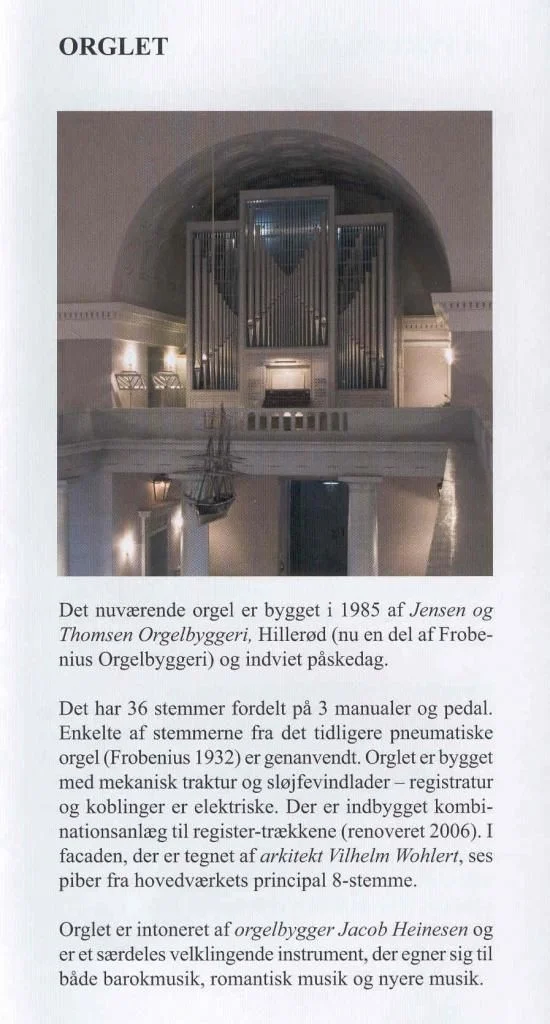 ORGLET

Det nuværende orgel er bygget i 1985 af Jensen og Thomsen Orgelbyggeri, Hillerød (nu en del af Frobenius Orgelbyggeri) og indviet påskedag.

Det har 36 stemmer fordelt på 3 manualer og pedal. Enkelte af stemmerne fra det tidligere pneumatiske orgel (Frobenius 1932) er genanvendt. Orglet er bygget med mekanisk traktur og sløjfevindlader – registratur og koblinger er elektriske. Der er indbygget kombinationsanlæg til register-trækkene (renoveret 2006). I facaden, der er tegnet af arkitekt Vilhelm Wohlert, ses piber fra hovedværkets principal 8-stemme.

Orglet er intoneret af orgelbygger Jacob Heinesen og er et særdeles velklingende instrument, der egner sig til både barokmusik, romantisk musik og nyere musik.